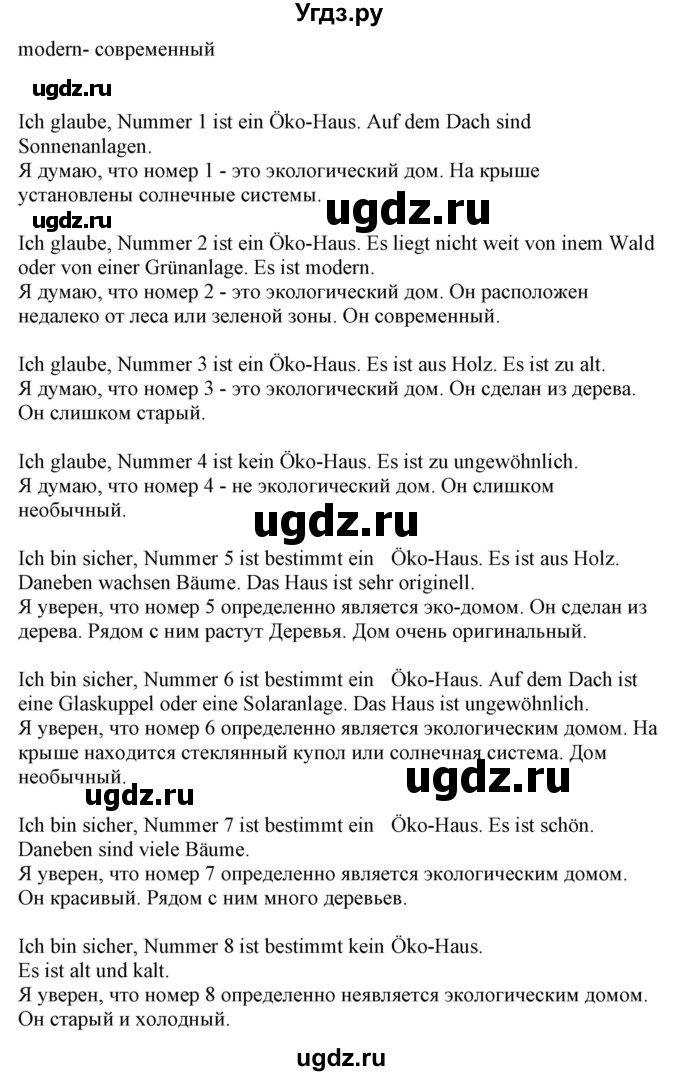 Угдз.ру

modern- современный

ugdz.ru

Ich glaube, Nummer 1 ist ein Öko-Haus. Auf dem Dach sind Sonnenanlagen.
Я думаю, что номер 1 - это экологический дом. На крыше установлены солнечные системы.

ugdz.ru ugdz.ru

Ich glaube, Nummer 2 ist ein Öko-Haus. Es liegt nicht weit von inem Wald oder von einer Grünanlage. Es ist modern.
Я думаю, что номер 2 - это экологический дом. Он расположен недалеко от леса или зеленой зоны. Он современный.

Ich glaube, Nummer 3 ist ein Öko-Haus. Es ist aus Holz. Es ist zu alt.
Я думаю, что номер 3 - это экологический дом. Он сделан из дерева. Он слишком старый.

Ich glaube, Nummer 4 ist kein Öko-Haus. Es ist zu ungewöhnlich.
Я думаю, что номер 4 - не экологический дом. Он слишком необычный.

ugdz.ru

Ich bin sicher, Nummer 5 ist bestimmt ein Öko-Haus. Es ist aus Holz. Daneben wachsen Bäume. Das Haus ist sehr originell.
Я уверен, что номер 5 определенно является эко-домом. Он сделан из дерева. Рядом с ним растут Деревья. Дом очень оригинальный.

Ich bin sicher, Nummer 6 ist bestimmt ein Öko-Haus. Auf dem Dach ist eine Glaskuppel oder eine Solaranlage. Das Haus ist ungewöhnlich.
Я уверен, что номер 6 определенно является экологическим домом. На крыше находится стеклянный купол или солнечная система. Дом необычный.

ugdz.ru ugdz.ru

Ich bin sicher, Nummer 7 ist bestimmt ein Öko-Haus. Es ist schön. Daneben sind viele Bäume.
Я уверен, что номер 7 определенно является экологическим домом. Он красивый. Рядом с ним много деревьев.

Ich bin sicher, Nummer 8 ist bestimmt kein Öko-Haus.
Es ist alt und kalt.
Я уверен, что номер 8 определенно неявляется экологическим домом. Он старый и холодный.

ugdz.ru